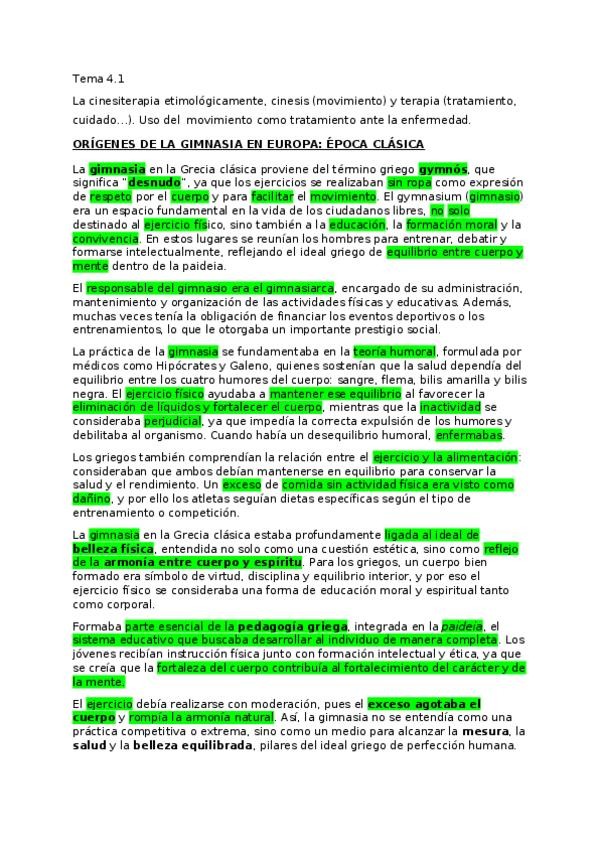 Tema 4.1

La cinesiterapia etimológicamente, cinesis (movimiento) y terapia (tratamiento, cuidado…). Uso del movimiento como tratamiento ante la enfermedad.

ORÍGENES DE LA GIMNASIA EN EUROPA: ÉPOCA CLÁSICA

La gimnasia en la Grecia clásica proviene del término griego gymnós, que significa "desnudo", ya que los ejercicios se realizaban sin ropa como expresión de respeto por el cuerpo y para facilitar el movimiento. El gymnasium (gimnasio) era un espacio fundamental en la vida de los ciudadanos libres, no solo destinado al ejercicio físico, sino también a la educación, la formación moral y la convivencia. En estos lugares se reunían los hombres para entrenar, debatir y formarse intelectualmente, reflejando el ideal griego de equilibrio entre cuerpo y mente dentro de la paideia.

El responsable del gimnasio era el gimnasiarca, encargado de su administración, mantenimiento y organización de las actividades físicas y educativas. Además, muchas veces tenía la obligación de financiar los eventos deportivos o los entrenamientos, lo que le otorgaba un importante prestigio social.

La práctica de la gimnasia se fundamentaba en la teoría humoral, formulada por médicos como Hipócrates y Galeno, quienes sostenían que la salud dependía del equilibrio entre los cuatro humores del cuerpo: sangre, flema, bilis amarilla y bilis negra. El ejercicio físico ayudaba a mantener ese equilibrio al favorecer la eliminación de líquidos y fortalecer el cuerpo, mientras que la inactividad se consideraba perjudicial, ya que impedía la correcta expulsión de los humores y debilitaba al organismo. Cuando había un desequilibrio humoral, enfermabas.

Los griegos también comprendían la relación entre el ejercicio y la alimentación: consideraban que ambos debían mantenerse en equilibrio para conservar la salud y el rendimiento. Un exceso de comida sin actividad física era visto como dañino, y por ello los atletas seguían dietas específicas según el tipo de entrenamiento o competición.

La gimnasia en la Grecia clásica estaba profundamente ligada al ideal de belleza física, entendida no solo como una cuestión estética, sino como reflejo de la armonía entre cuerpo y espíritu. Para los griegos, un cuerpo bien formado era símbolo de virtud, disciplina y equilibrio interior, y por eso el ejercicio físico se consideraba una forma de educación moral y espiritual tanto como corporal.

Formaba parte esencial de la pedagogía griega, integrada en la paideia, el sistema educativo que buscaba desarrollar al individuo de manera completa. Los jóvenes recibían instrucción física junto con formación intelectual y ética, ya que se creía que la fortaleza del cuerpo contribuía al fortalecimiento del carácter y de la mente.

El ejercicio debía realizarse con moderación, pues el exceso agotaba el cuerpo y rompía la armonía natural. Así, la gimnasia no se entendía como una práctica competitiva o extrema, sino como un medio para alcanzar la mesura, la salud y la belleza equilibrada, pilares del ideal griego de perfección humana.